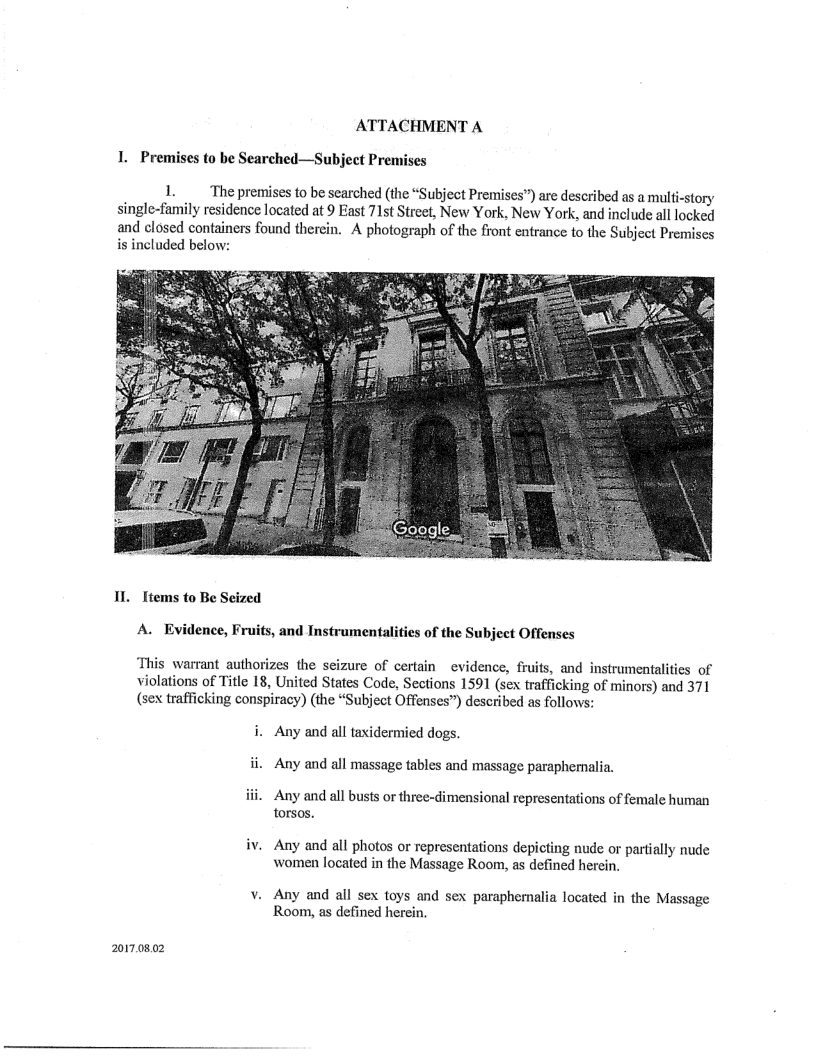 ATTACHMENT A

I. Premises to be Searched—Subject Premises

1. The premises to be searched (the "Subject Premises") are described as a multi-story single-family residence located at 9 East 71st Street, New York, New York, and include all locked and closed containers found therein. A photograph of the front entrance to the Subject Premises is included below:

Google

II. Items to Be Seized

A. Evidence, Fruits, and Instrumentalities of the Subject Offenses

This warrant authorizes the seizure of certain evidence, fruits, and instrumentalities of violations of Title 18, United States Code, Sections 1591 (sex trafficking of minors) and 371 (sex trafficking conspiracy) (the "Subject Offenses") described as follows:

i. Any and all taxidermied dogs.

ii. Any and all massage tables and massage paraphernalia.

iii. Any and all busts or three-dimensional representations of female human torsos.

iv. Any and all photos or representations depicting nude or partially nude women located in the Massage Room, as defined herein.

v. Any and all sex toys and sex paraphernalia located in the Massage Room, as defined herein.

2017.08.02